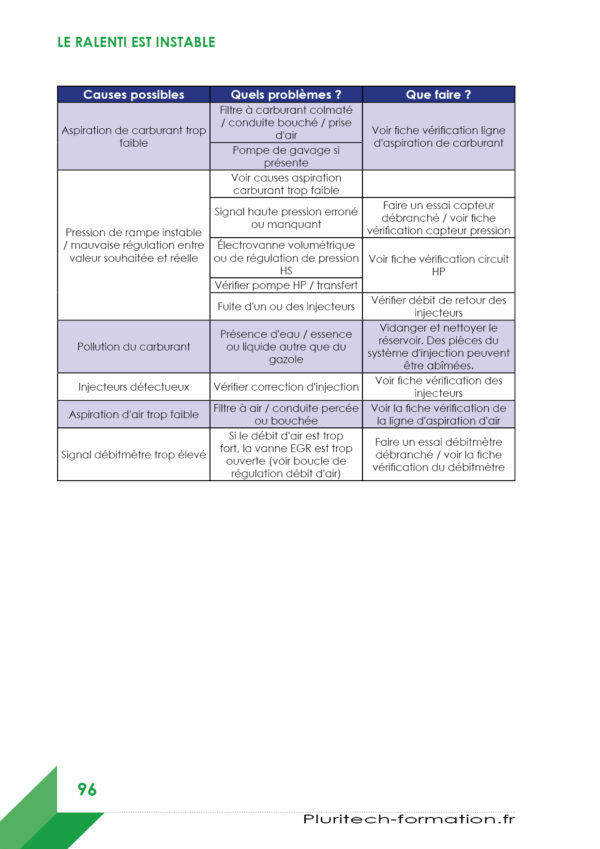 LE RALENTI EST INSTABLE

| Causes possibles | Quels problèmes ? | Que faire ? |
|---|---|---|
| Aspiration de carburant trop faible | Filtre à carburant colmaté / conduite bouché / prise d'air | Voir fiche vérification ligne d'aspiration de carburant |
| | Pompe de gavage si présente | |
| Pression de rampe instable / mauvaise régulation entre valeur souhaitée et réelle | Voir causes aspiration carburant trop faible | |
| | Signal haute pression erroné ou manquant | Faire un essai capteur débranché / voir fiche vérification capteur pression |
| | Électrovanne volumétrique ou de régulation de pression HS | Voir fiche vérification circuit HP |
| | Vérifier pompe HP / transfert | |
| | Fuite d'un ou des injecteurs | Vérifier débit de retour des injecteurs |
| Pollution du carburant | Présence d'eau / essence ou liquide autre que du gazole | Vidanger et nettoyer le réservoir. Des pièces du système d'injection peuvent être abîmées. |
| Injecteurs défectueux | Vérifier correction d'injection | Voir fiche vérification des injecteurs |
| Aspiration d'air trop faible | Filtre à air / conduite percée ou bouchée | Voir la fiche vérification de la ligne d'aspiration d'air |
| Signal débitmètre trop élevé | Si le débit d'air est trop fort, la vanne EGR est trop ouverte (voir boucle de régulation débit d'air) | Faire un essai débitmètre débranché / voir la fiche vérification du débitmètre |

96

Pluritech-formation.fr